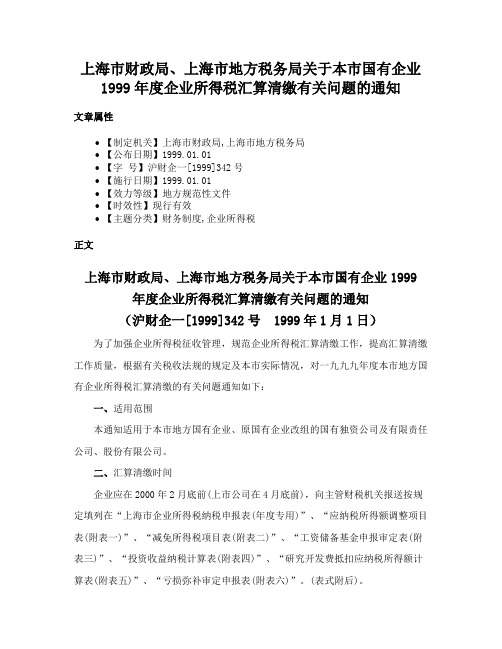 上海市财政局、上海市地方税务局关于本市国有企业1999年度企业所得税汇算清缴有关问题的通知

文章属性

• 【制定机关】上海市财政局,上海市地方税务局
• 【公布日期】1999.01.01
• 【字　号】沪财企一[1999]342号
• 【施行日期】1999.01.01
• 【效力等级】地方规范性文件
• 【时效性】现行有效
• 【主题分类】财务制度,企业所得税

正文

上海市财政局、上海市地方税务局关于本市国有企业1999年度企业所得税汇算清缴有关问题的通知
（沪财企一[1999]342号　1999年1月1日）

为了加强企业所得税征收管理，规范企业所得税汇算清缴工作，提高汇算清缴工作质量，根据有关税收法规的规定及本市实际情况，对一九九九年度本市地方国有企业所得税汇算清缴的有关问题通知如下：

一、适用范围

本通知适用于本市地方国有企业、原国有企业改组的国有独资公司及有限责任公司、股份有限公司。

二、汇算清缴时间

企业应在2000年2月底前(上市公司在4月底前)，向主管财税机关报送按规定填列在“上海市企业所得税纳税申报表(年度专用)”、“应纳税所得额调整项目表(附表一)”、“减免所得税项目表(附表二)”、“工资储备基金申报审定表(附表三)”、“投资收益纳税计算表(附表四)”、“研究开发费抵扣应纳税所得额计算表(附表五)”、“亏损弥补审定申报表(附表六)”。(表式附后)。